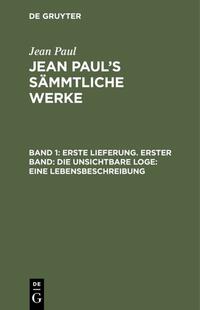 DE GRUYTER

Jean Paul

JEAN PAUL'S SÄMMTLICHE WERKE

BAND 1: ERSTE LIEFERUNG. ERSTER BAND: DIE UNSICHTBARE LOGE: EINE LEBENSBESCHREIBUNG

DE G